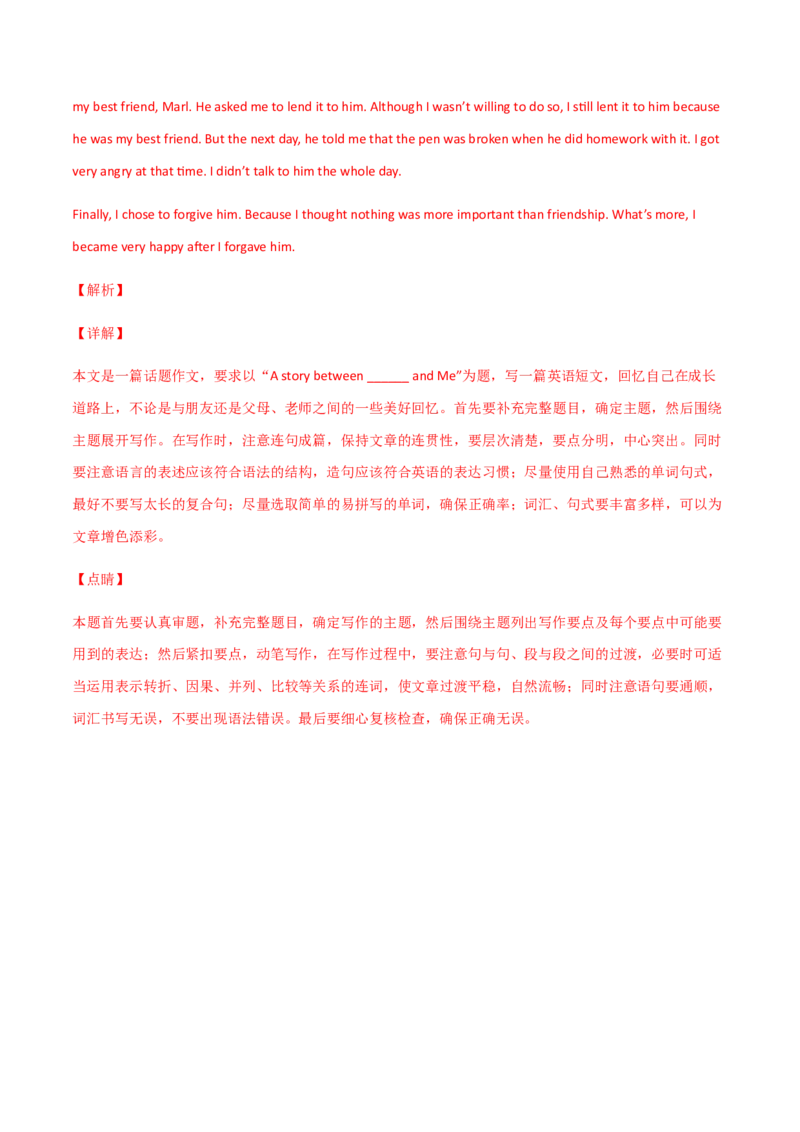 my best friend, Marl. He asked me to lend it to him. Although I wasn't willing to do so, I still lent it to him because he was my best friend. But the next day, he told me that the pen was broken when he did homework with it. I got very angry at that time. I didn't talk to him the whole day.

Finally, I chose to forgive him. Because I thought nothing was more important than friendship. What's more, I became very happy after I forgave him.

【解析】

【详解】

本文是一篇话题作文，要求以“A story between ____ and Me”为题，写一篇英语短文，回忆自己在成长道路上，不论是与朋友还是父母、老师之间的一些美好回忆。首先要补充完整题目，确定主题，然后围绕主题展开写作。在写作时，注意连句成篇，保持文章的连贯性，要层次清楚，要点分明，中心突出。同时要注意语言的表述应该符合语法的结构，造句应该符合英语的表达习惯；尽量使用自己熟悉的单词句式，最好不要写太长的复合句；尽量选取简单的易拼写的单词，确保正确率；词汇、句式要丰富多样，可以为文章增色添彩。

【点睛】

本题首先要认真审题，补充完整题目，确定写作的主题，然后围绕主题列出写作要点及每个要点中可能要用到的表达；然后紧扣要点，动笔写作，在写作过程中，要注意句与句、段与段之间的过渡，必要时可适当运用表示转折、因果、并列、比较等关系的连词，使文章过渡平稳，自然流畅；同时注意语句要通顺，词汇书写无误，不要出现语法错误。最后要细心复核检查，确保正确无误。